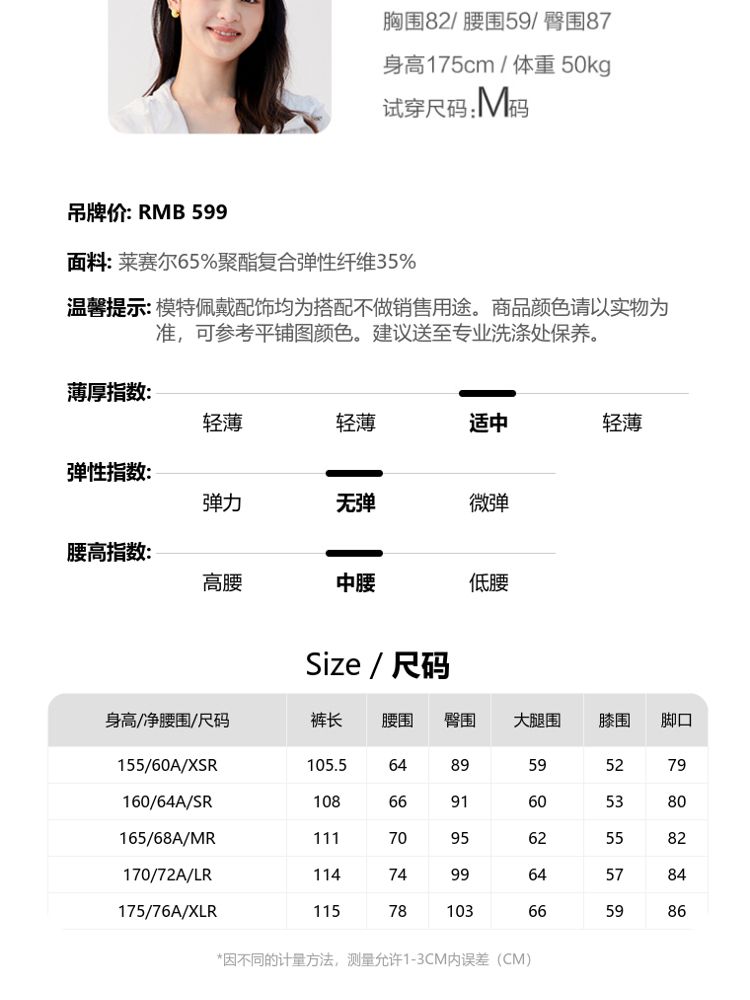 胸围82/ 腰围59/ 臀围87
身高175cm / 体重 50kg
试穿尺码:M码

吊牌价: RMB 599

面料: 莱赛尔65%聚酯复合弹性纤维35%

温馨提示: 模特佩戴配饰均为搭配不做销售用途。商品颜色请以实物为准，可参考平铺图颜色。建议送至专业洗涤处保养。

薄厚指数: 轻薄 轻薄 适中 轻薄

弹性指数: 弹力 无弹 微弹

腰高指数: 高腰 中腰 低腰

Size / 尺码

| 身高/净腰围/尺码 | 裤长 | 腰围 | 臀围 | 大腿围 | 膝围 | 脚口 |
|---|---|---|---|---|---|---|
| 155/60A/XSR | 105.5 | 64 | 89 | 59 | 52 | 79 |
| 160/64A/SR | 108 | 66 | 91 | 60 | 53 | 80 |
| 165/68A/MR | 111 | 70 | 95 | 62 | 55 | 82 |
| 170/72A/LR | 114 | 74 | 99 | 64 | 57 | 84 |
| 175/76A/XLR | 115 | 78 | 103 | 66 | 59 | 86 |

*因不同的计量方法，测量允许1-3CM内误差（CM）